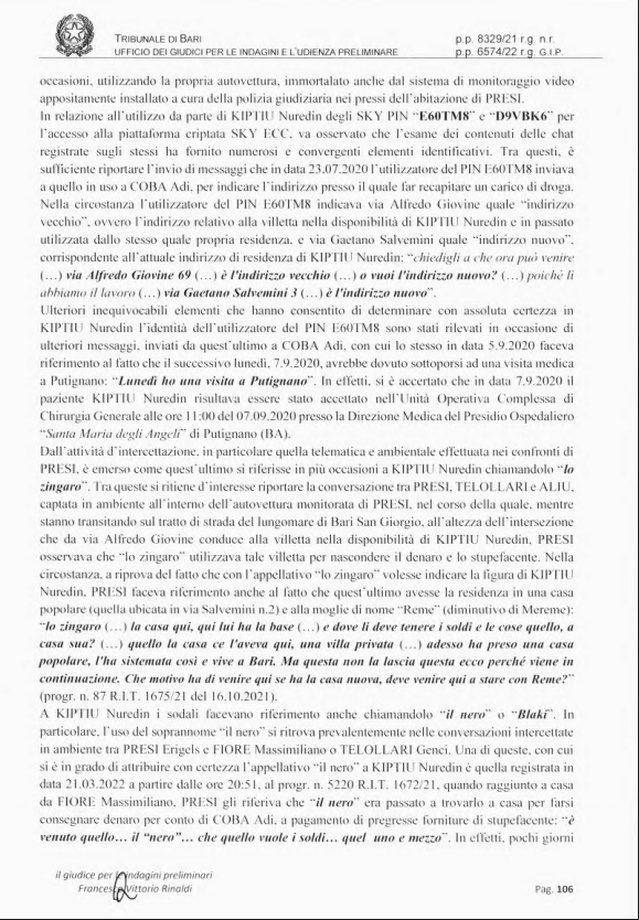 TRIBUNALE DI BARI
UFFICIO DEI GIUDICI PER LE INDAGINI E L'UDIENZA PRELIMINARE

p.p. 8329/21 r.g. n.r.
p.p. 6574/22 r.g. G.I.P.

occasioni, utilizzando la propria autovettura, immortalato anche dal sistema di monitoraggio video appositamente installato a cura della polizia giudiziaria nei pressi dell'abitazione di PRESI.
In relazione all'utilizzo da parte di KIPTIU Nuredin degli SKY PIN "E60TM8" e "D9VBK6" per l'accesso alla piattaforma criptata SKY ECC, va osservato che l'esame dei contenuti delle chat registrate sugli stessi ha fornito numerosi e convergenti elementi identificativi. Tra questi, è sufficiente riportare l'invio di messaggi che in data 23.07.2020 l'utilizzatore del PIN E60TM8 inviava a quello in uso a COBA Adi, per indicare l'indirizzo presso il quale far recapitare un carico di droga. Nella circostanza l'utilizzatore del PIN E60TM8 indicava via Alfredo Giovine quale "indirizzo vecchio", ovvero l'indirizzo relativo alla villetta nella disponibilità di KIPTIU Nuredin e in passato utilizzata dallo stesso quale propria residenza, e via Gaetano Salvemini quale "indirizzo nuovo", corrispondente all'attuale indirizzo di residenza di KIPTIU Nuredin: "chiedigli a che ora può venire (…) via Alfredo Giovine 69 (…) è l'indirizzo vecchio (…) o vuoi l'indirizzo nuovo? (…) poiché li abbiamo il lavoro (…) via Gaetano Salvemini 3 (…) è l'indirizzo nuovo".
Ulteriori inequivocabili elementi che hanno consentito di determinare con assoluta certezza in KIPTIU Nuredin l'identità dell'utilizzatore del PIN E60TM8 sono stati rilevati in occasione di ulteriori messaggi, inviati da quest'ultimo a COBA Adi, con cui lo stesso in data 5.9.2020 faceva riferimento al fatto che il successivo lunedì, 7.9.2020, avrebbe dovuto sottoporsi ad una visita medica a Putignano: "Lunedì ho una visita a Putignano". In effetti, si è accertato che in data 7.9.2020 il paziente KIPTIU Nuredin risultava essere stato accettato nell'Unità Operativa Complessa di Chirurgia Generale alle ore 11:00 del 07.09.2020 presso la Direzione Medica del Presidio Ospedaliero "Santa Maria degli Angeli" di Putignano (BA).
Dall'attività d'intercettazione, in particolare quella telematica e ambientale effettuata nei confronti di PRESI, è emerso come quest'ultimo si riferisse in più occasioni a KIPTIU Nuredin chiamandolo "lo zingaro". Tra queste si ritiene d'interesse riportare la conversazione tra PRESI, TELOLLARI e ALIU, captata in ambiente all'interno dell'autovettura monitorata di PRESI, nel corso della quale, mentre stanno transitando sul tratto di strada del lungomare di Bari San Giorgio, all'altezza dell'intersezione che da via Alfredo Giovine conduce alla villetta nella disponibilità di KIPTIU Nuredin, PRESI osservava che "lo zingaro" utilizzava tale villetta per nascondere il denaro e lo stupefacente. Nella circostanza, a riprova del fatto che con l'appellativo "lo zingaro" volesse indicare la figura di KIPTIU Nuredin, PRESI faceva riferimento anche al fatto che quest'ultimo avesse la residenza in una casa popolare (quella ubicata in via Salvemini n.2) e alla moglie di nome "Reme" (diminutivo di Mereme): "lo zingaro (…) la casa qui, qui lui ha la base (…) e dove li deve tenere i soldi e le cose quello, a casa sua? (…) quello la casa ce l'aveva qui, una villa privata (…) adesso ha preso una casa popolare, l'ha sistemata così e vive a Bari. Ma questa non la lascia questa ecco perché viene in continuazione. Che motivo ha di venire qui se ha la casa nuova, deve venire qui a stare con Reme?" (progr. n. 87 R.I.T. 1675/21 del 16.10.2021).
A KIPTIU Nuredin i sodali facevano riferimento anche chiamandolo "il nero" o "Blaki". In particolare, l'uso del soprannome "il nero" si ritrova prevalentemente nelle conversazioni intercettate in ambiente tra PRESI Erigels e FIORE Massimiliano o TELOLLARI Genci. Una di queste, con cui si è in grado di attribuire con certezza l'appellativo "il nero" a KIPTIU Nuredin è quella registrata in data 21.03.2022 a partire dalle ore 20:51, al progr. n. 5220 R.I.T. 1672/21, quando raggiunto a casa da FIORE Massimiliano, PRESI gli riferiva che "il nero" era passato a trovarlo a casa per farsi consegnare denaro per conto di COBA Adi, a pagamento di pregresse forniture di stupefacente: "è venuto quello… il "nero"… che quello vuole i soldi… quel uno e mezzo". In effetti, pochi giorni

il giudice per le indagini preliminari
Francesco Vittorio Rinaldi

Pag. 106